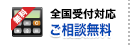 無料
C
全国受付対応
ご相談無料